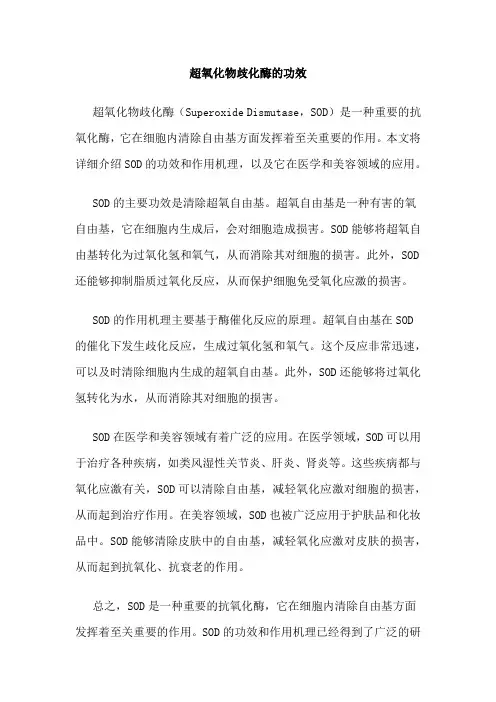 超氧化物歧化酶的功效

超氧化物歧化酶（Superoxide Dismutase，SOD）是一种重要的抗氧化酶，它在细胞内清除自由基方面发挥着至关重要的作用。本文将详细介绍SOD的功效和作用机理，以及它在医学和美容领域的应用。

SOD的主要功效是清除超氧自由基。超氧自由基是一种有害的氧自由基，它在细胞内生成后，会对细胞造成损害。SOD能够将超氧自由基转化为过氧化氢和氧气，从而消除其对细胞的损害。此外，SOD还能够抑制脂质过氧化反应，从而保护细胞免受氧化应激的损害。

SOD的作用机理主要基于酶催化反应的原理。超氧自由基在SOD的催化下发生歧化反应，生成过氧化氢和氧气。这个反应非常迅速，可以及时清除细胞内生成的超氧自由基。此外，SOD还能够将过氧化氢转化为水，从而消除其对细胞的损害。

SOD在医学和美容领域有着广泛的应用。在医学领域，SOD可以用于治疗各种疾病，如类风湿性关节炎、肝炎、肾炎等。这些疾病都与氧化应激有关，SOD可以清除自由基，减轻氧化应激对细胞的损害，从而起到治疗作用。在美容领域，SOD也被广泛应用于护肤品和化妆品中。SOD能够清除皮肤中的自由基，减轻氧化应激对皮肤的损害，从而起到抗氧化、抗衰老的作用。

总之，SOD是一种重要的抗氧化酶，它在细胞内清除自由基方面发挥着至关重要的作用。SOD的功效和作用机理已经得到了广泛的研